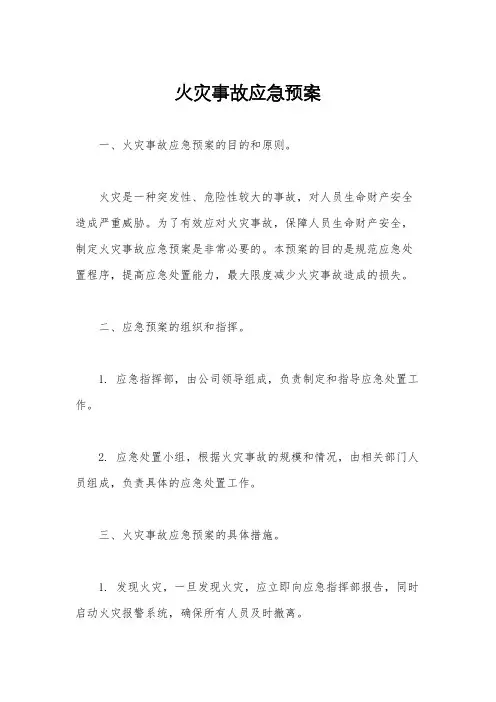 火灾事故应急预案

一、火灾事故应急预案的目的和原则。

火灾是一种突发性、危险性较大的事故，对人员生命财产安全造成严重威胁。为了有效应对火灾事故，保障人员生命财产安全，制定火灾事故应急预案是非常必要的。本预案的目的是规范应急处置程序，提高应急处置能力，最大限度减少火灾事故造成的损失。

二、应急预案的组织和指挥。

1. 应急指挥部，由公司领导组成，负责制定和指导应急处置工作。

2. 应急处置小组，根据火灾事故的规模和情况，由相关部门人员组成，负责具体的应急处置工作。

三、火灾事故应急预案的具体措施。

1. 发现火灾，一旦发现火灾，应立即向应急指挥部报告，同时启动火灾报警系统，确保所有人员及时撤离。